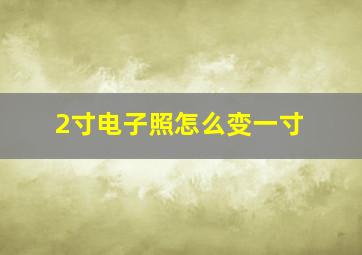 2寸电子照怎么变一寸